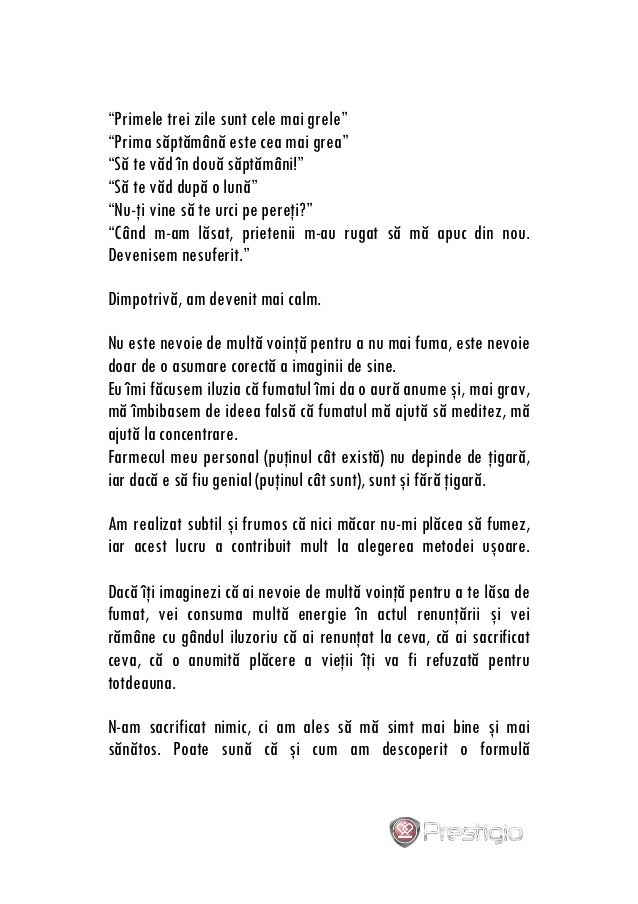 “Primele trei zile sunt cele mai grele”
“Prima săptămână este cea mai grea”
“Să te văd în două săptămâni!”
“Să te văd după o lună”
“Nu-ți vine să te urci pe pereți?”
“Când m-am lăsat, prietenii m-au rugat să mă apuc din nou. Devenisem nesuferit.”

Dimpotrivă, am devenit mai calm.

Nu este nevoie de multă voință pentru a nu mai fuma, este nevoie doar de o asumare corectă a imaginii de sine.
Eu îmi făcusem iluzia că fumatul îmi da o aură anume și, mai grav, mă îmbibasem de ideea falsă că fumatul mă ajută să meditez, mă ajută la concentrare.
Farmecul meu personal (puținul cât există) nu depinde de țigară, iar dacă e să fiu genial (puținul cât sunt), sunt și fără țigară.

Am realizat subtil și frumos că nici măcar nu-mi plăcea să fumez, iar acest lucru a contribuit mult la alegerea metodei ușoare.

Dacă îți imaginezi că ai nevoie de multă voință pentru a te lăsa de fumat, vei consuma multă energie în actul renunțării și vei rămâne cu gândul iluzoriu că ai renunțat la ceva, că ai sacrificat ceva, că o anumită plăcere a vieții îți va fi refuzată pentru totdeauna.

N-am sacrificat nimic, ci am ales să mă simt mai bine și mai sănătos. Poate sună că și cum am descoperit o formulă

Prestigio